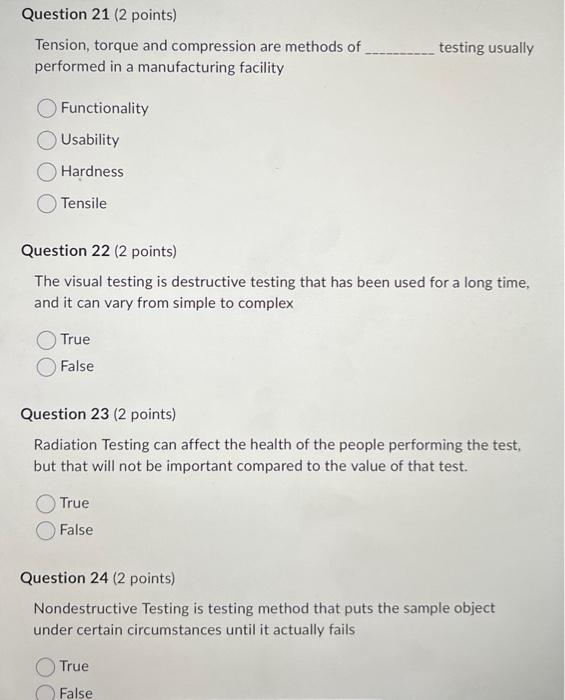 Question 21 (2 points)

Tension, torque and compression are methods of __________ testing usually performed in a manufacturing facility

Functionality
Usability
Hardness
Tensile

Question 22 (2 points)

The visual testing is destructive testing that has been used for a long time, and it can vary from simple to complex

True
False

Question 23 (2 points)

Radiation Testing can affect the health of the people performing the test, but that will not be important compared to the value of that test.

True
False

Question 24 (2 points)

Nondestructive Testing is testing method that puts the sample object under certain circumstances until it actually fails

True
False